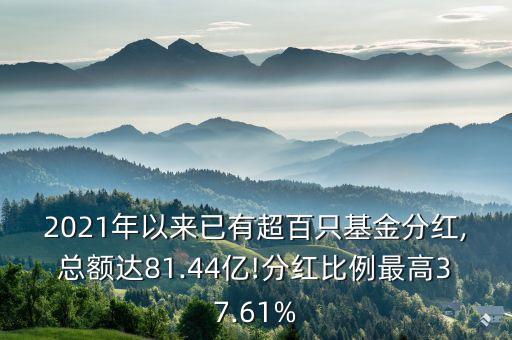 2021年以来已有超百只基金分红,总额达81.44亿!分红比例最高37.61%